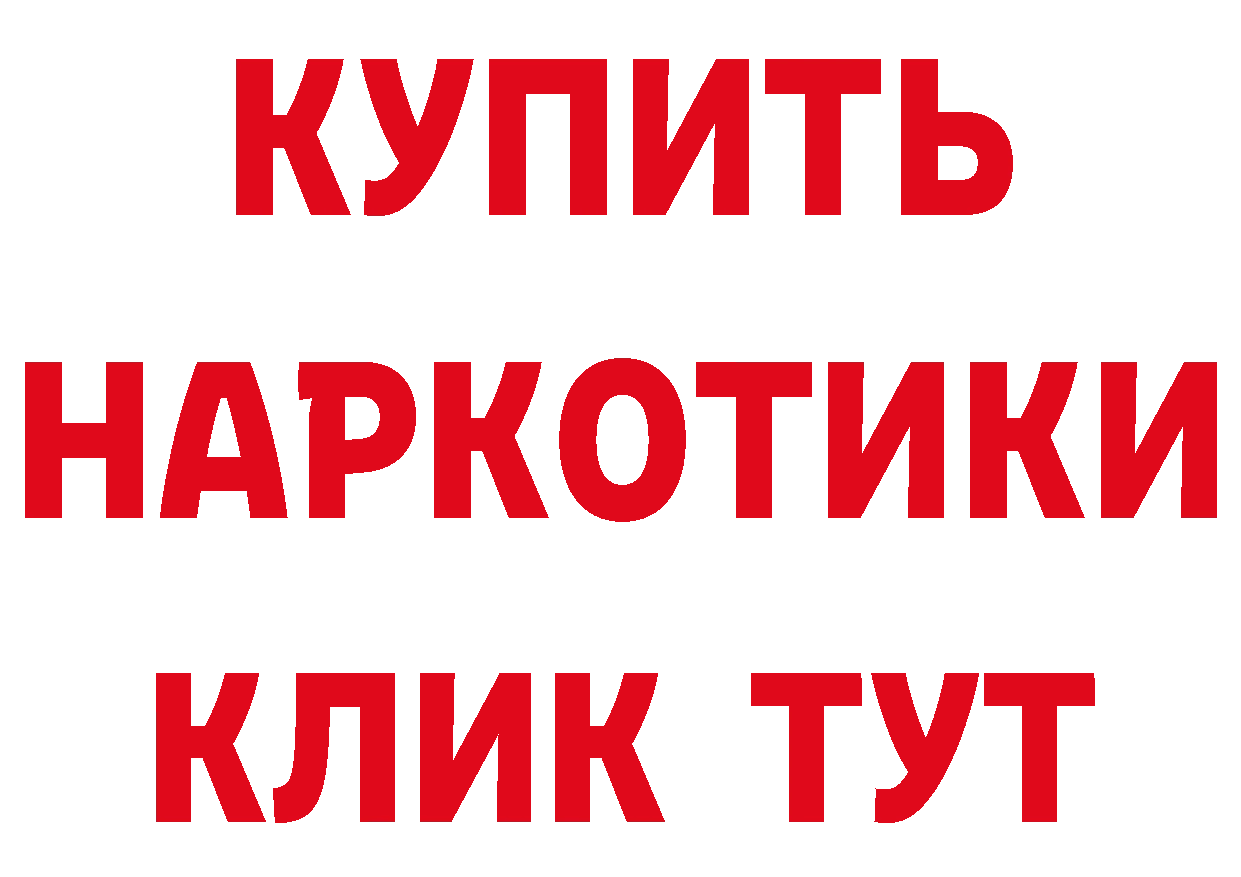 КУПИТЬ
НАРКОТИКИ
КЛИК ТУТ